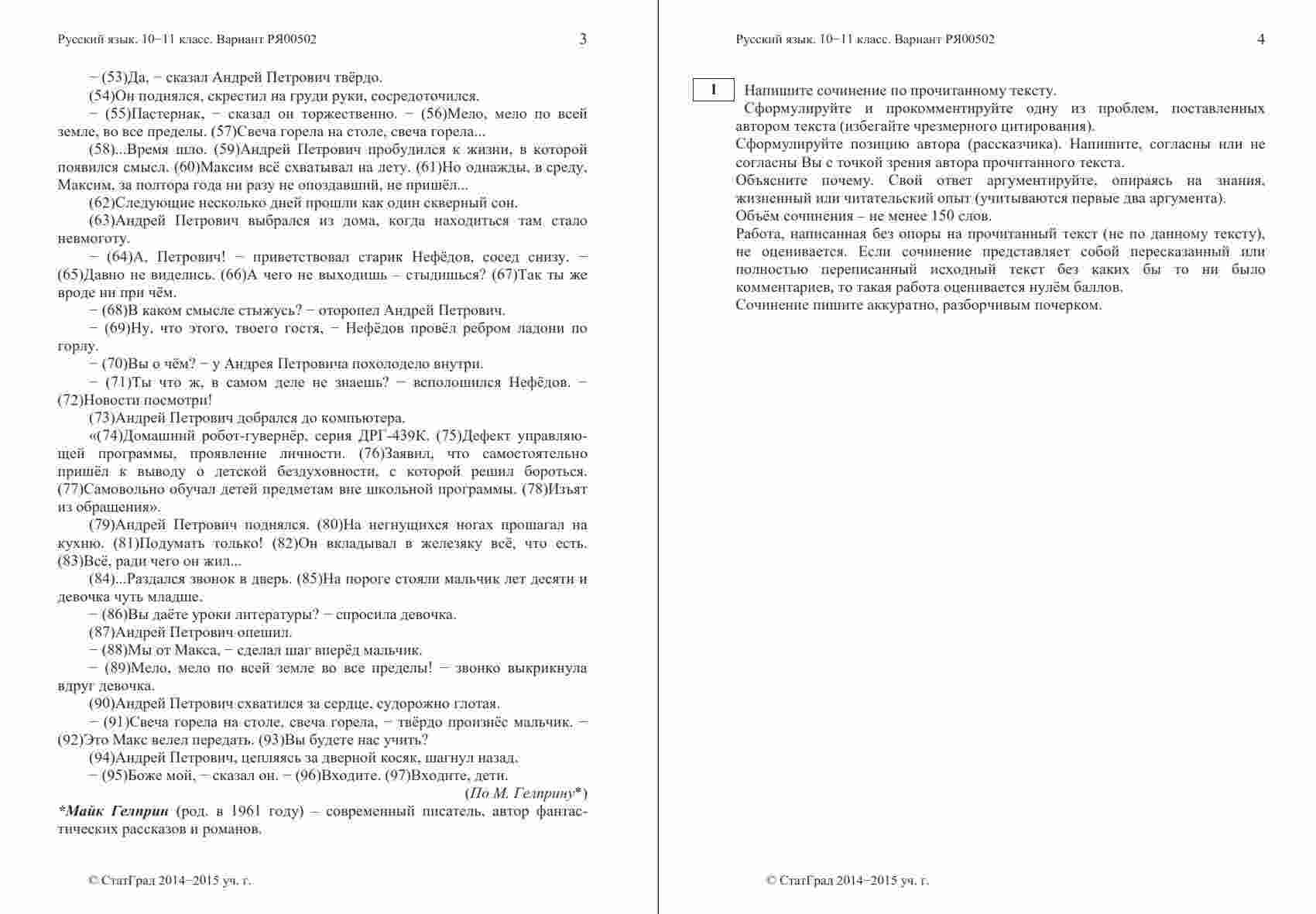 Русский язык. 10−11 класс. Вариант РЯ00502 3

− (53)Да, − сказал Андрей Петрович твёрдо.

(54)Он поднялся, скрестил на груди руки, сосредоточился.

− (55)Пастернак, − сказал он торжественно. − (56)Мело, мело по всей земле, во все пределы. (57)Свеча горела на столе, свеча горела...

(58)...Время шло. (59)Андрей Петрович пробудился к жизни, в которой появился смысл. (60)Максим всё схватывал на лету. (61)Но однажды, в среду, Максим, за полтора года ни разу не опоздавший, не пришёл...

(62)Следующие несколько дней прошли как один скверный сон.

(63)Андрей Петрович выбрался из дома, когда находиться там стало невмоготу.

− (64)А, Петрович! − приветствовал старик Нефёдов, сосед снизу. − (65)Давно не виделись. (66)А чего не выходишь – стыдишься? (67)Так ты же вроде ни при чём.

− (68)В каком смысле стыжусь? − оторопел Андрей Петрович.

− (69)Ну, что этого, твоего гостя, − Нефёдов провёл ребром ладони по горлу.

− (70)Вы о чём? − у Андрея Петровича похолодело внутри.

− (71)Ты что ж, в самом деле не знаешь? − всполошился Нефёдов. − (72)Новости посмотри!

(73)Андрей Петрович добрался до компьютера.

«(74)Домашний робот-гувернёр, серия ДРГ-439К. (75)Дефект управляющей программы, проявление личности. (76)Заявил, что самостоятельно пришёл к выводу о детской бездуховности, с которой решил бороться. (77)Самовольно обучал детей предметам вне школьной программы. (78)Изъят из обращения».

(79)Андрей Петрович поднялся. (80)На негнущихся ногах прошагал на кухню. (81)Подумать только! (82)Он вкладывал в железяку всё, что есть. (83)Всё, ради чего он жил...

(84)...Раздался звонок в дверь. (85)На пороге стояли мальчик лет десяти и девочка чуть младше.

− (86)Вы даёте уроки литературы? − спросила девочка.

(87)Андрей Петрович опешил.

− (88)Мы от Макса, − сделал шаг вперёд мальчик.

− (89)Мело, мело по всей земле во все пределы! − звонко выкрикнула вдруг девочка.

(90)Андрей Петрович схватился за сердце, судорожно глотая.

− (91)Свеча горела на столе, свеча горела, − твёрдо произнёс мальчик. − (92)Это Макс велел передать. (93)Вы будете нас учить?

(94)Андрей Петрович, цепляясь за дверной косяк, шагнул назад.

− (95)Боже мой, − сказал он. − (96)Входите. (97)Входите, дети.

(По М. Гелприну*)

*Майк Гелприн (род. в 1961 году) – современный писатель, автор фантастических рассказов и романов.

© СтатГрад 2014−2015 уч. г.

Русский язык. 10−11 класс. Вариант РЯ00502 4

1 Напишите сочинение по прочитанному тексту.

Сформулируйте и прокомментируйте одну из проблем, поставленных автором текста (избегайте чрезмерного цитирования).

Сформулируйте позицию автора (рассказчика). Напишите, согласны или не согласны Вы с точкой зрения автора прочитанного текста.

Объясните почему. Свой ответ аргументируйте, опираясь на знания, жизненный или читательский опыт (учитываются первые два аргумента).

Объём сочинения – не менее 150 слов.

Работа, написанная без опоры на прочитанный текст (не по данному тексту), не оценивается. Если сочинение представляет собой пересказанный или полностью переписанный исходный текст без каких бы то ни было комментариев, то такая работа оценивается нулём баллов.

Сочинение пишите аккуратно, разборчивым почерком.

© СтатГрад 2014−2015 уч. г.